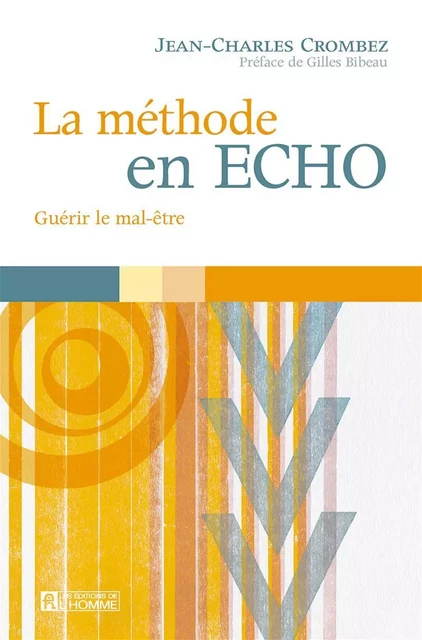 JEAN-CHARLES CROMBEZ
Préface de Gilles Bibeau

La méthode
en ECHO

Guérir le mal-être

LES ÉDITIONS DE L'HOMME